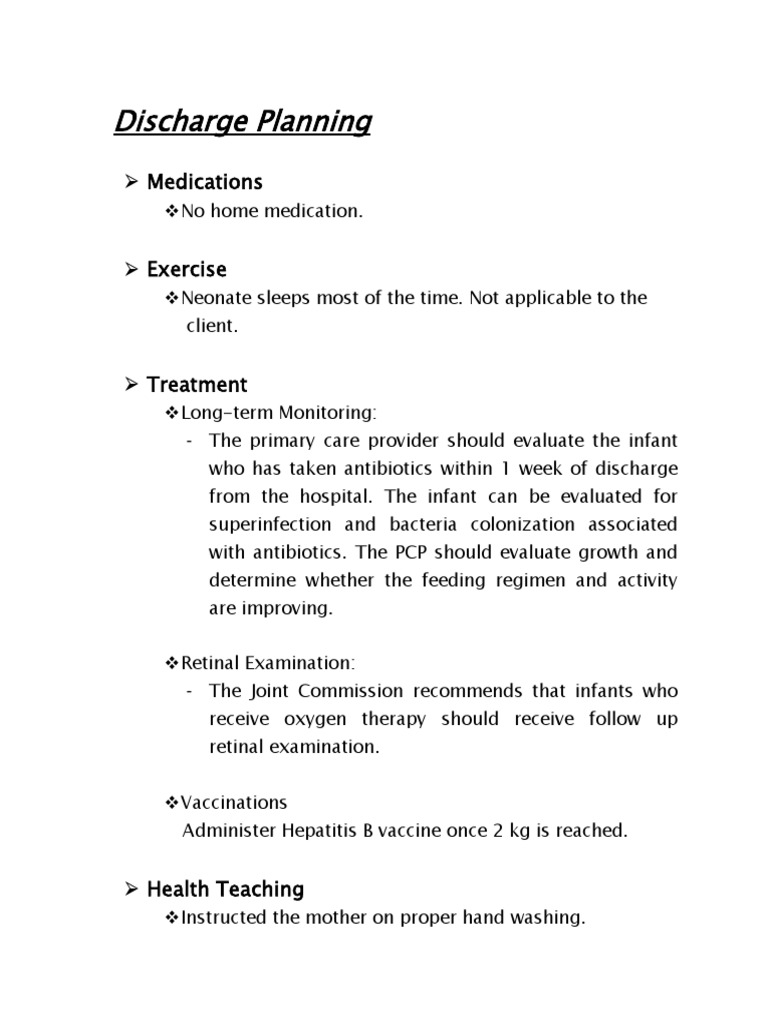 Discharge Planning

➢ Medications

❖No home medication.

➢ Exercise

❖Neonate sleeps most of the time. Not applicable to the client.

➢ Treatment

❖Long-term Monitoring:

- The primary care provider should evaluate the infant who has taken antibiotics within 1 week of discharge from the hospital. The infant can be evaluated for superinfection and bacteria colonization associated with antibiotics. The PCP should evaluate growth and determine whether the feeding regimen and activity are improving.

❖Retinal Examination:

- The Joint Commission recommends that infants who receive oxygen therapy should receive follow up retinal examination.

❖Vaccinations

Administer Hepatitis B vaccine once 2 kg is reached.

➢ Health Teaching

❖Instructed the mother on proper hand washing.